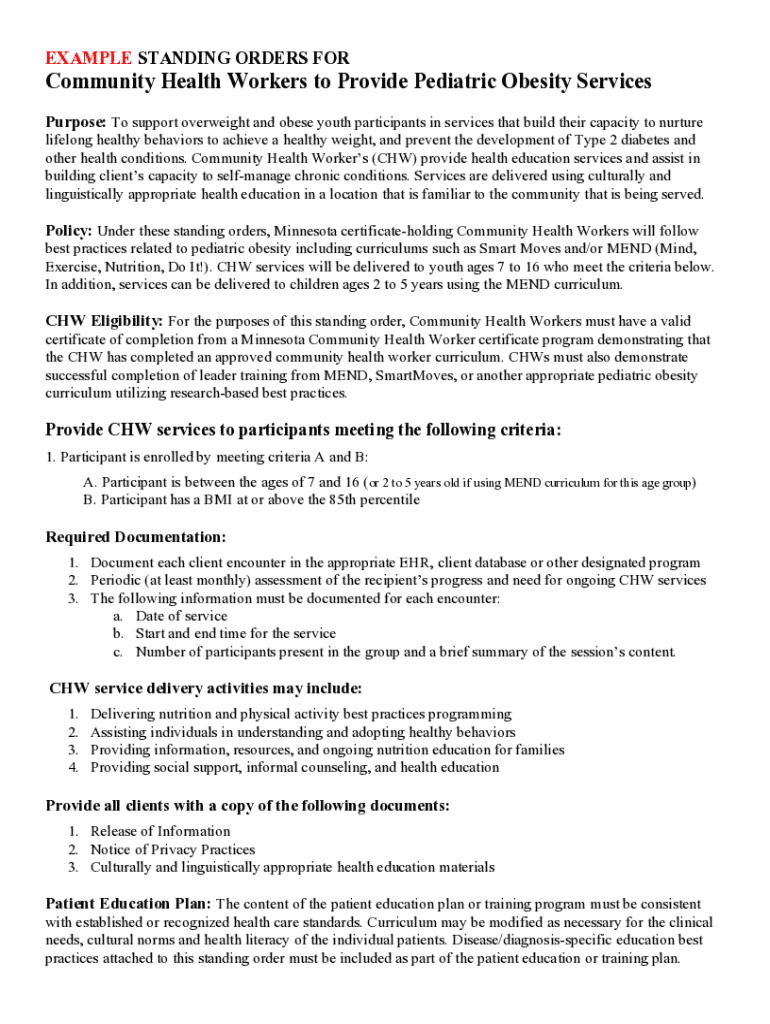 EXAMPLE STANDING ORDERS FOR
Community Health Workers to Provide Pediatric Obesity Services

Purpose: To support overweight and obese youth participants in services that build their capacity to nurture lifelong healthy behaviors to achieve a healthy weight, and prevent the development of Type 2 diabetes and other health conditions. Community Health Worker's (CHW) provide health education services and assist in building client's capacity to self-manage chronic conditions. Services are delivered using culturally and linguistically appropriate health education in a location that is familiar to the community that is being served.

Policy: Under these standing orders, Minnesota certificate-holding Community Health Workers will follow best practices related to pediatric obesity including curriculums such as Smart Moves and/or MEND (Mind, Exercise, Nutrition, Do It!). CHW services will be delivered to youth ages 7 to 16 who meet the criteria below. In addition, services can be delivered to children ages 2 to 5 years using the MEND curriculum.

CHW Eligibility: For the purposes of this standing order, Community Health Workers must have a valid certificate of completion from a Minnesota Community Health Worker certificate program demonstrating that the CHW has completed an approved community health worker curriculum. CHWs must also demonstrate successful completion of leader training from MEND, SmartMoves, or another appropriate pediatric obesity curriculum utilizing research-based best practices.

Provide CHW services to participants meeting the following criteria:

1. Participant is enrolled by meeting criteria A and B:
A. Participant is between the ages of 7 and 16 (or 2 to 5 years old if using MEND curriculum for this age group)
B. Participant has a BMI at or above the 85th percentile

Required Documentation:
1. Document each client encounter in the appropriate EHR, client database or other designated program
2. Periodic (at least monthly) assessment of the recipient's progress and need for ongoing CHW services
3. The following information must be documented for each encounter:
a. Date of service
b. Start and end time for the service
c. Number of participants present in the group and a brief summary of the session's content.

CHW service delivery activities may include:
1. Delivering nutrition and physical activity best practices programming
2. Assisting individuals in understanding and adopting healthy behaviors
3. Providing information, resources, and ongoing nutrition education for families
4. Providing social support, informal counseling, and health education

Provide all clients with a copy of the following documents:
1. Release of Information
2. Notice of Privacy Practices
3. Culturally and linguistically appropriate health education materials

Patient Education Plan: The content of the patient education plan or training program must be consistent with established or recognized health care standards. Curriculum may be modified as necessary for the clinical needs, cultural norms and health literacy of the individual patients. Disease/diagnosis-specific education best practices attached to this standing order must be included as part of the patient education or training plan.